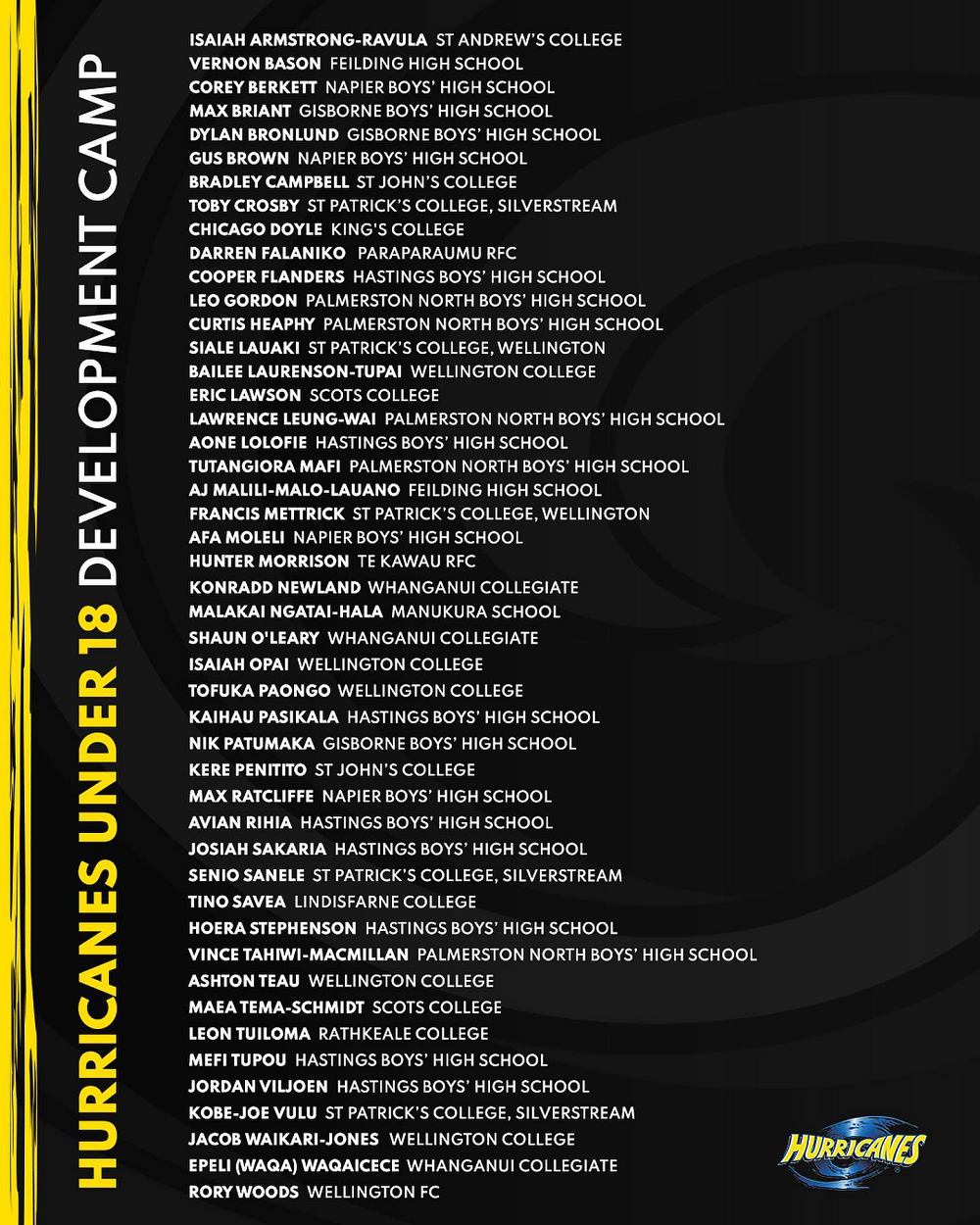 HURRICANES UNDER 18 DEVELOPMENT CAMP

ISAIAH ARMSTRONG-RAVULA ST ANDREW'S COLLEGE
VERNON BASON FEILDING HIGH SCHOOL
COREY BERKETT NAPIER BOYS' HIGH SCHOOL
MAX BRIANT GISBORNE BOYS' HIGH SCHOOL
DYLAN BRONLUND GISBORNE BOYS' HIGH SCHOOL
GUS BROWN NAPIER BOYS' HIGH SCHOOL
BRADLEY CAMPBELL ST JOHN'S COLLEGE
TOBY CROSBY ST PATRICK'S COLLEGE, SILVERSTREAM
CHICAGO DOYLE KING'S COLLEGE
DARREN FALANIKO PARAPARAUMU RFC
COOPER FLANDERS HASTINGS BOYS' HIGH SCHOOL
LEO GORDON PALMERSTON NORTH BOYS' HIGH SCHOOL
CURTIS HEAPHY PALMERSTON NORTH BOYS' HIGH SCHOOL
SIALE LAUAKI ST PATRICK'S COLLEGE, WELLINGTON
BAILEE LAURENSON-TUPAI WELLINGTON COLLEGE
ERIC LAWSON SCOTS COLLEGE
LAWRENCE LEUNG-WAI PALMERSTON NORTH BOYS' HIGH SCHOOL
AONE LOLOFIE HASTINGS BOYS' HIGH SCHOOL
TUTANGIORA MAFI PALMERSTON NORTH BOYS' HIGH SCHOOL
AJ MALILI-MALO-LAUANO FEILDING HIGH SCHOOL
FRANCIS METTRICK ST PATRICK'S COLLEGE, WELLINGTON
AFA MOLELI NAPIER BOYS' HIGH SCHOOL
HUNTER MORRISON TE KAWAU RFC
KONRADD NEWLAND WHANGANUI COLLEGIATE
MALAKAI NGATAI-HALA MANUKURA SCHOOL
SHAUN O'LEARY WHANGANUI COLLEGIATE
ISAIAH OPAI WELLINGTON COLLEGE
TOFUKA PAONGO WELLINGTON COLLEGE
KAIHAU PASIKALA HASTINGS BOYS' HIGH SCHOOL
NIK PATUMAKA GISBORNE BOYS' HIGH SCHOOL
KERE PENITITO ST JOHN'S COLLEGE
MAX RATCLIFFE NAPIER BOYS' HIGH SCHOOL
AVIAN RIHIA HASTINGS BOYS' HIGH SCHOOL
JOSIAH SAKARIA HASTINGS BOYS' HIGH SCHOOL
SENIO SANELE ST PATRICK'S COLLEGE, SILVERSTREAM
TINO SAVEA LINDISFARNE COLLEGE
HOERA STEPHENSON HASTINGS BOYS' HIGH SCHOOL
VINCE TAHIWI-MACMILLAN PALMERSTON NORTH BOYS' HIGH SCHOOL
ASHTON TEAU WELLINGTON COLLEGE
MAEA TEMA-SCHMIDT SCOTS COLLEGE
LEON TUILOMA RATHKEALE COLLEGE
MEFI TUPOU HASTINGS BOYS' HIGH SCHOOL
JORDAN VILJOEN HASTINGS BOYS' HIGH SCHOOL
KOBE-JOE VULU ST PATRICK'S COLLEGE, SILVERSTREAM
JACOB WAIKARI-JONES WELLINGTON COLLEGE
EPELI (WAQA) WAQAICECE WHANGANUI COLLEGIATE
RORY WOODS WELLINGTON FC

HURRICANES